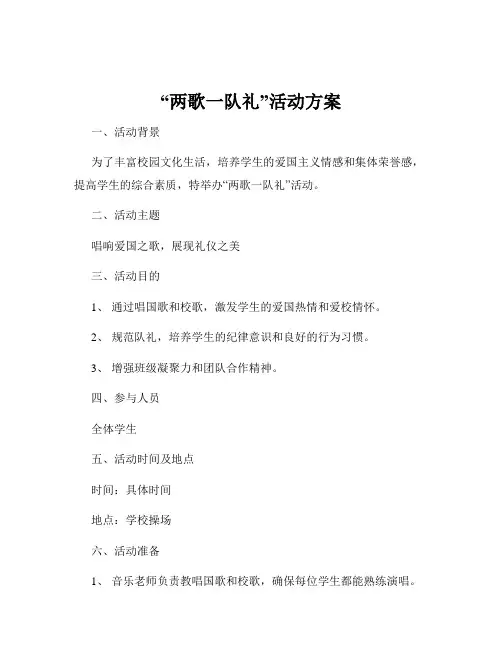 “两歌一队礼”活动方案

一、活动背景

为了丰富校园文化生活，培养学生的爱国主义情感和集体荣誉感，提高学生的综合素质，特举办“两歌一队礼”活动。

二、活动主题

唱响爱国之歌，展现礼仪之美

三、活动目的

1、 通过唱国歌和校歌，激发学生的爱国热情和爱校情怀。

2、 规范队礼，培养学生的纪律意识和良好的行为习惯。

3、 增强班级凝聚力和团队合作精神。

四、参与人员

全体学生

五、活动时间及地点

时间：具体时间

地点：学校操场

六、活动准备

1、 音乐老师负责教唱国歌和校歌，确保每位学生都能熟练演唱。